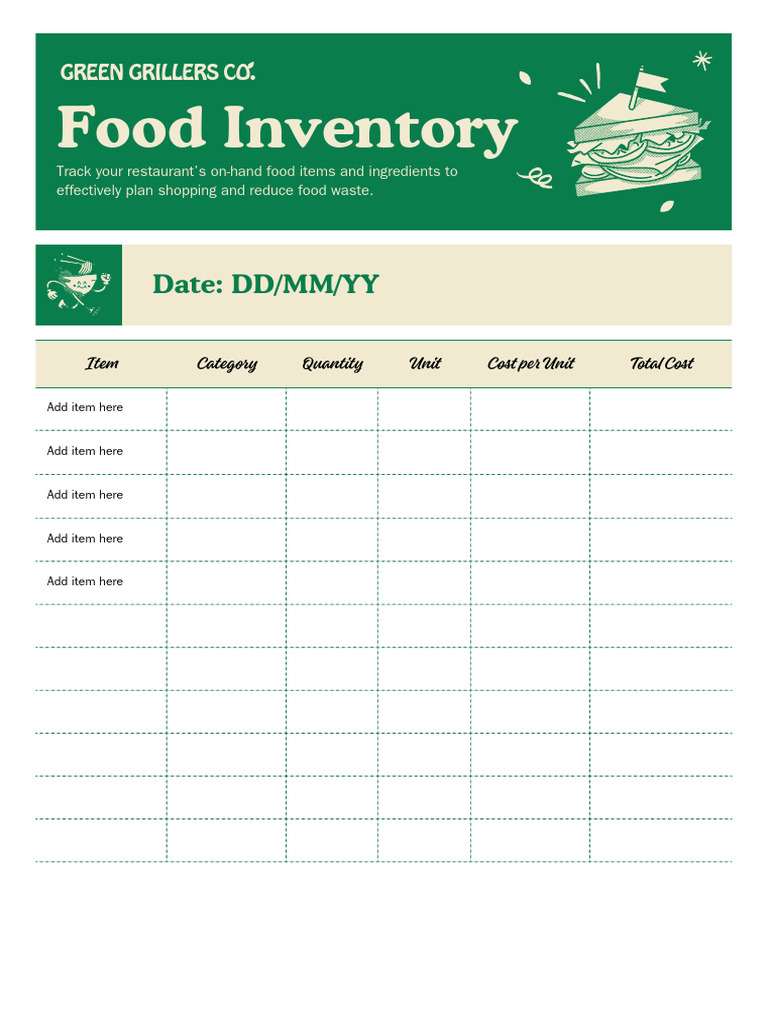 GREEN GRILLERS CO.

Food Inventory

Track your restaurant's on-hand food items and ingredients to effectively plan shopping and reduce food waste.

Date: DD/MM/YY

| Item | Category | Quantity | Unit | Cost per Unit | Total Cost |
|---|---|---|---|---|---|
| Add item here | | | | | |
| Add item here | | | | | |
| Add item here | | | | | |
| Add item here | | | | | |
| Add item here | | | | | |
| | | | | | |
| | | | | | |
| | | | | | |
| | | | | | |
| | | | | | |
| | | | | | |